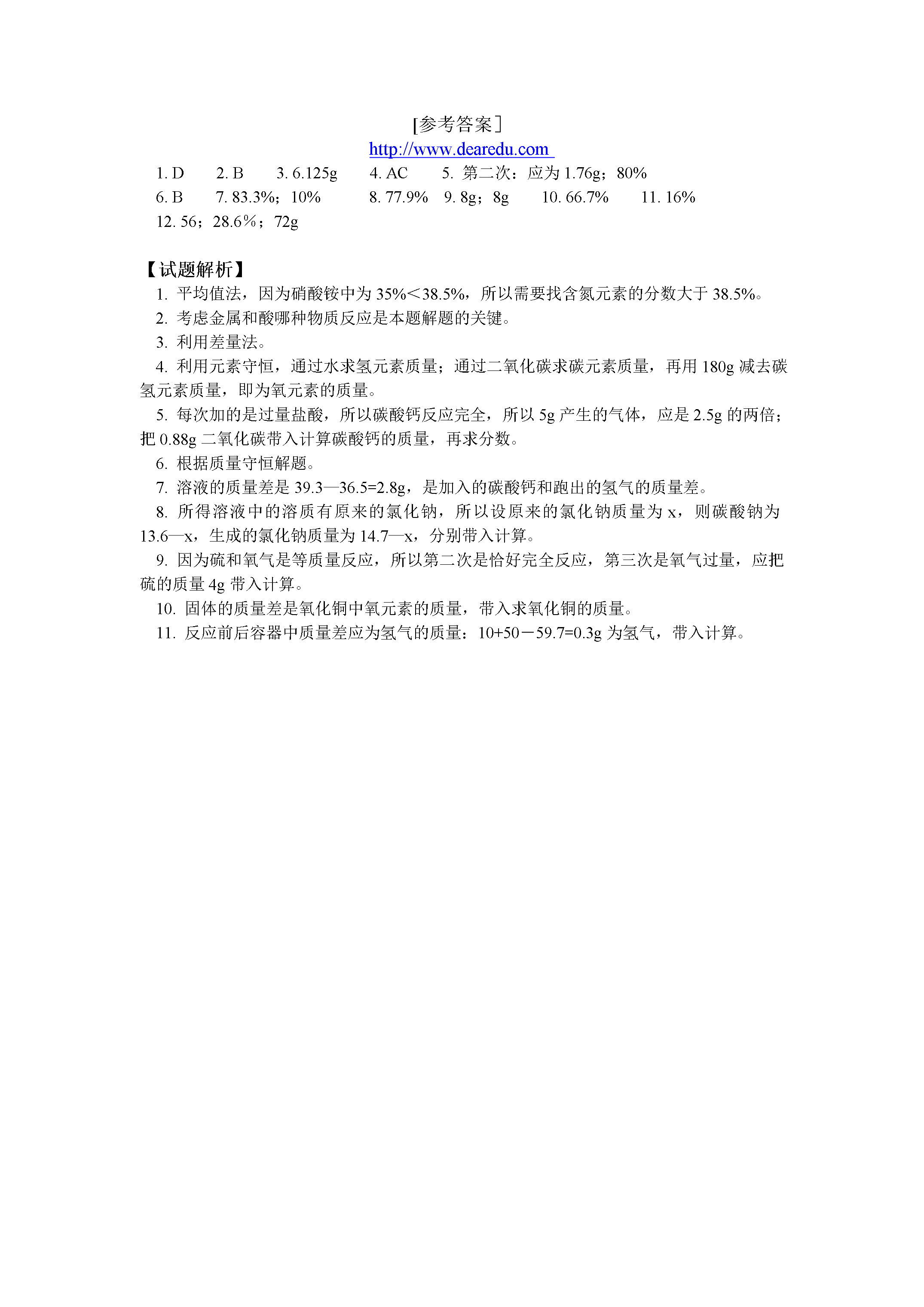 [参考答案］
http://www.dearedu.com

1. D　2. B　3. 6.125g　4. AC　5. 第二次：应为 1.76g；80%
6. B　7. 83.3%；10%　8. 77.9%　9. 8g；8g　10. 66.7%　11. 16%
12. 56；28.6％；72g

【试题解析】
1. 平均值法，因为硝酸铵中为 35%<38.5%，所以需要找含氮元素的分数大于 38.5%。
2. 考虑金属和酸哪种物质反应是本题解题的关键。
3. 利用差量法。
4. 利用元素守恒，通过水求氢元素质量；通过二氧化碳求碳元素质量，再用 180g 减去碳氢元素质量，即为氧元素的质量。
5. 每次加的是过量盐酸，所以碳酸钙反应完全，所以 5g 产生的气体，应是 2.5g 的两倍；把 0.88g 二氧化碳带入计算碳酸钙的质量，再求分数。
6. 根据质量守恒解题。
7. 溶液的质量差是 39.3—36.5=2.8g，是加入的碳酸钙和跑出的氢气的质量差。
8. 所得溶液中的溶质有原来的氯化钠，所以设原来的氯化钠质量为 x，则碳酸钠为 13.6—x，生成的氯化钠质量为 14.7—x，分别带入计算。
9. 因为硫和氧气是等质量反应，所以第二次是恰好完全反应，第三次是氧气过量，应把硫的质量 4g 带入计算。
10. 固体的质量差是氧化铜中氧元素的质量，带入求氧化铜的质量。
11. 反应前后容器中质量差应为氢气的质量：10+50－59.7=0.3g 为氢气，带入计算。